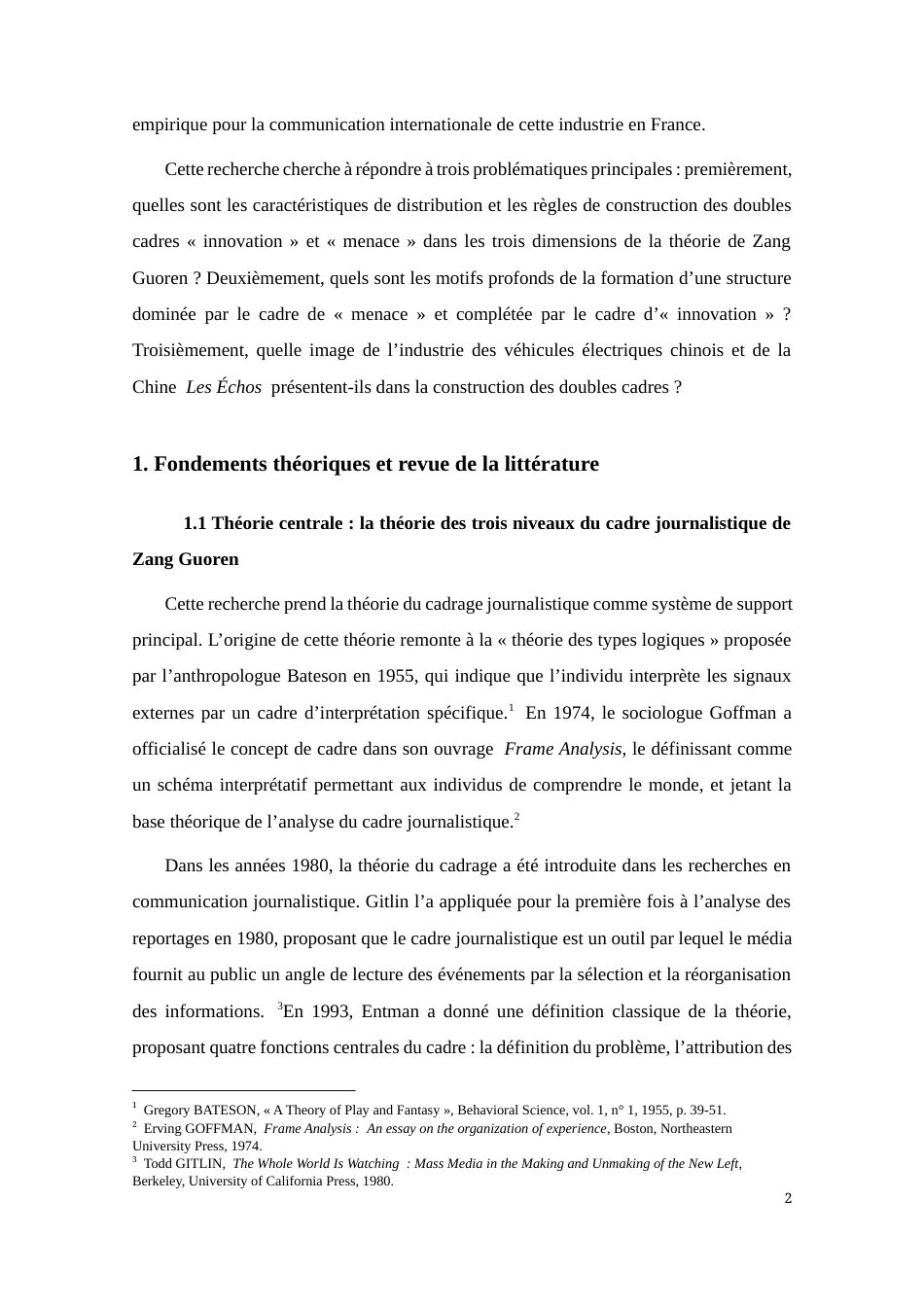 empirique pour la communication internationale de cette industrie en France.

Cette recherche cherche à répondre à trois problématiques principales : premièrement, quelles sont les caractéristiques de distribution et les règles de construction des doubles cadres « innovation » et « menace » dans les trois dimensions de la théorie de Zang Guoren ? Deuxièmement, quels sont les motifs profonds de la formation d'une structure dominée par le cadre de « menace » et complétée par le cadre d'« innovation » ? Troisièmement, quelle image de l'industrie des véhicules électriques chinois et de la Chine Les Échos présentent-ils dans la construction des doubles cadres ?

1. Fondements théoriques et revue de la littérature

1.1 Théorie centrale : la théorie des trois niveaux du cadre journalistique de Zang Guoren

Cette recherche prend la théorie du cadrage journalistique comme système de support principal. L'origine de cette théorie remonte à la « théorie des types logiques » proposée par l'anthropologue Bateson en 1955, qui indique que l'individu interprète les signaux externes par un cadre d'interprétation spécifique.$^{1}$ En 1974, le sociologue Goffman a officialisé le concept de cadre dans son ouvrage Frame Analysis, le définissant comme un schéma interprétatif permettant aux individus de comprendre le monde, et jetant la base théorique de l'analyse du cadre journalistique.$^{2}$

Dans les années 1980, la théorie du cadrage a été introduite dans les recherches en communication journalistique. Gitlin l'a appliquée pour la première fois à l'analyse des reportages en 1980, proposant que le cadre journalistique est un outil par lequel le média fournit au public un angle de lecture des événements par la sélection et la réorganisation des informations. $^{3}$En 1993, Entman a donné une définition classique de la théorie, proposant quatre fonctions centrales du cadre : la définition du problème, l'attribution des

$^{1}$ Gregory BATESON, « A Theory of Play and Fantasy », Behavioral Science, vol. 1, n° 1, 1955, p. 39-51.
$^{2}$ Erving GOFFMAN, Frame Analysis : An essay on the organization of experience, Boston, Northeastern University Press, 1974.
$^{3}$ Todd GITLIN, The Whole World Is Watching : Mass Media in the Making and Unmaking of the New Left, Berkeley, University of California Press, 1980.

2